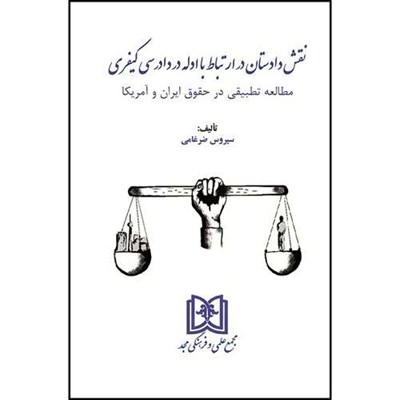 نقش دادستان در ارتباط با ادله در دادرسی کیفری
مطالعه تطبیقی در حقوق ایران و آمریکا

تألیف:
سیروس ضرغامی

مجمع علمی و فرهنگی مجد